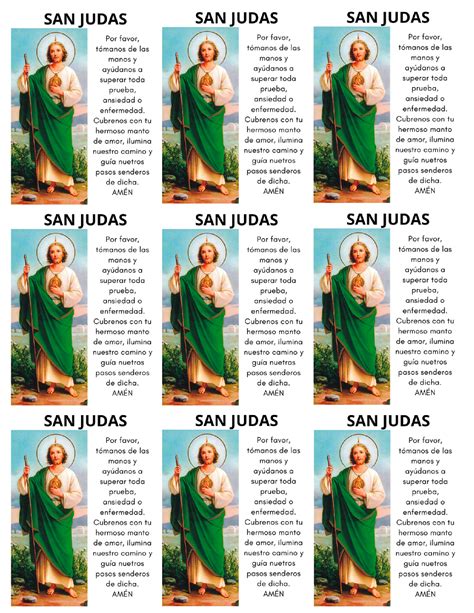 SAN JUDAS

Por favor, tómanos de las manos y ayúdanos a superar toda prueba, ansiedad o enfermedad. Cubrenos con tu hermoso manto de amor, ilumina nuestro camino y guía nuetros pasos senderos de dicha. AMÉN

SAN JUDAS

Por favor, tómanos de las manos y ayúdanos a superar toda prueba, ansiedad o enfermedad. Cubrenos con tu hermoso manto de amor, ilumina nuestro camino y guía nuetros pasos senderos de dicha. AMÉN

SAN JUDAS

Por favor, tómanos de las manos y ayúdanos a superar toda prueba, ansiedad o enfermedad. Cubrenos con tu hermoso manto de amor, ilumina nuestro camino y guía nuetros pasos senderos de dicha. AMÉN

SAN JUDAS

Por favor, tómanos de las manos y ayúdanos a superar toda prueba, ansiedad o enfermedad. Cubrenos con tu hermoso manto de amor, ilumina nuestro camino y guía nuetros pasos senderos de dicha. AMÉN

SAN JUDAS

Por favor, tómanos de las manos y ayúdanos a superar toda prueba, ansiedad o enfermedad. Cubrenos con tu hermoso manto de amor, ilumina nuestro camino y guía nuetros pasos senderos de dicha. AMÉN

SAN JUDAS

Por favor, tómanos de las manos y ayúdanos a superar toda prueba, ansiedad o enfermedad. Cubrenos con tu hermoso manto de amor, ilumina nuestro camino y guía nuetros pasos senderos de dicha. AMÉN

SAN JUDAS

Por favor, tómanos de las manos y ayúdanos a superar toda prueba, ansiedad o enfermedad. Cubrenos con tu hermoso manto de amor, ilumina nuestro camino y guía nuetros pasos senderos de dicha. AMÉN

SAN JUDAS

Por favor, tómanos de las manos y ayúdanos a superar toda prueba, ansiedad o enfermedad. Cubrenos con tu hermoso manto de amor, ilumina nuestro camino y guía nuetros pasos senderos de dicha. AMÉN

SAN JUDAS

Por favor, tómanos de las manos y ayúdanos a superar toda prueba, ansiedad o enfermedad. Cubrenos con tu hermoso manto de amor, ilumina nuestro camino y guía nuetros pasos senderos de dicha. AMÉN